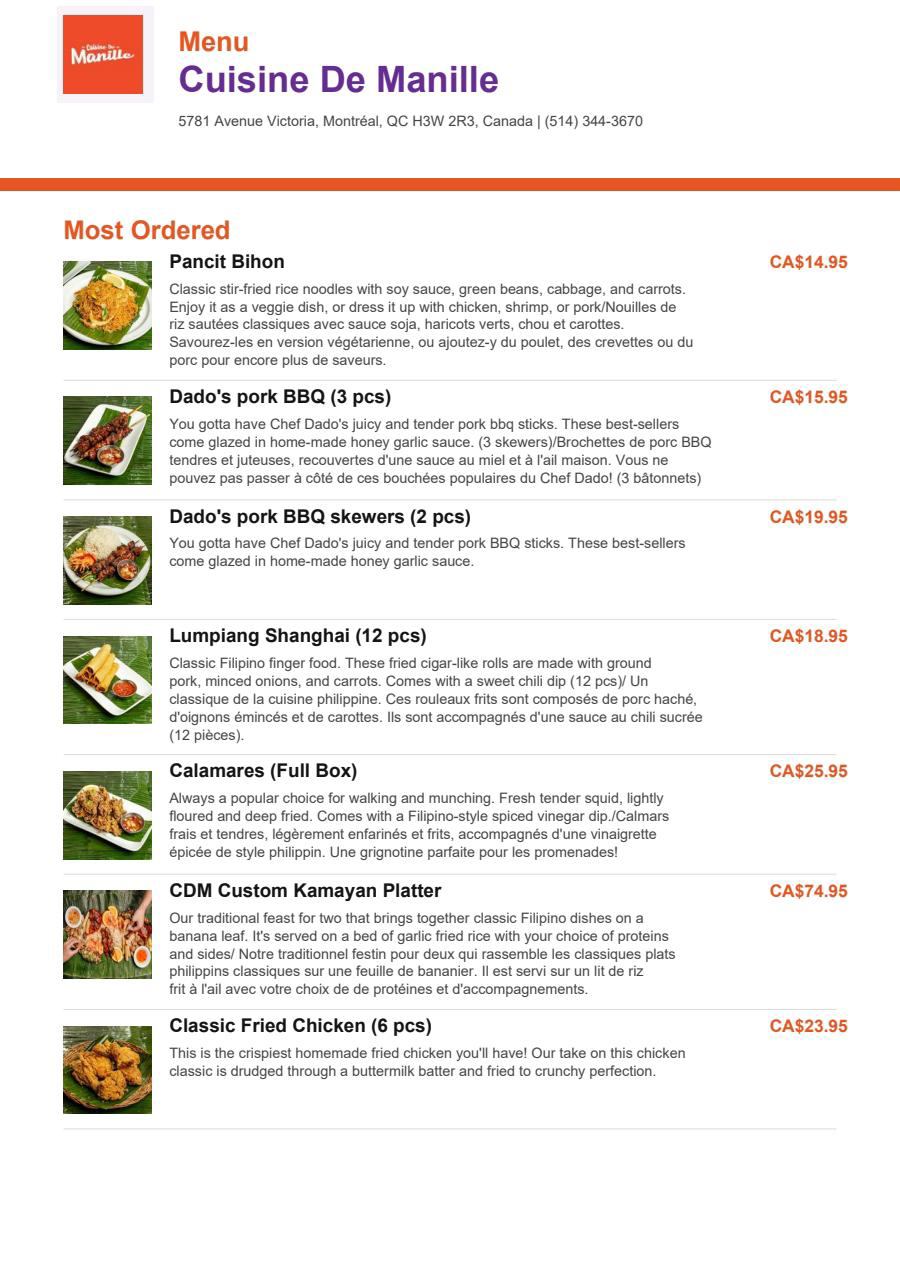 Cuisine De Manille

Menu
Cuisine De Manille
5781 Avenue Victoria, Montréal, QC H3W 2R3, Canada | (514) 344-3670

Most Ordered

Pancit Bihon
CA$14.95
Classic stir-fried rice noodles with soy sauce, green beans, cabbage, and carrots. Enjoy it as a veggie dish, or dress it up with chicken, shrimp, or pork/Nouilles de riz sautées classiques avec sauce soja, haricots verts, chou et carottes. Savourez-les en version végétarienne, ou ajoutez-y du poulet, des crevettes ou du porc pour encore plus de saveurs.

Dado's pork BBQ (3 pcs)
CA$15.95
You gotta have Chef Dado's juicy and tender pork bbq sticks. These best-sellers come glazed in home-made honey garlic sauce. (3 skewers)/Brochettes de porc BBQ tendres et juteuses, recouvertes d'une sauce au miel et à l'ail maison. Vous ne pouvez pas passer à côté de ces bouchées populaires du Chef Dado! (3 bâtonnets)

Dado's pork BBQ skewers (2 pcs)
CA$19.95
You gotta have Chef Dado's juicy and tender pork BBQ sticks. These best-sellers come glazed in home-made honey garlic sauce.

Lumpiang Shanghai (12 pcs)
CA$18.95
Classic Filipino finger food. These fried cigar-like rolls are made with ground pork, minced onions, and carrots. Comes with a sweet chili dip (12 pcs)/ Un classique de la cuisine philippine. Ces rouleaux frits sont composés de porc haché, d'oignons émincés et de carottes. Ils sont accompagnés d'une sauce au chili sucrée (12 pièces).

Calamares (Full Box)
CA$25.95
Always a popular choice for walking and munching. Fresh tender squid, lightly floured and deep fried. Comes with a Filipino-style spiced vinegar dip./Calmars frais et tendres, légèrement enfarinés et frits, accompagnés d'une vinaigrette épicée de style philippin. Une grignotine parfaite pour les promenades!

CDM Custom Kamayan Platter
CA$74.95
Our traditional feast for two that brings together classic Filipino dishes on a banana leaf. It's served on a bed of garlic fried rice with your choice of proteins and sides/ Notre traditionnel festin pour deux qui rassemble les classiques plats philippins classiques sur une feuille de bananier. Il est servi sur un lit de riz frit à l'ail avec votre choix de de protéines et d'accompagnements.

Classic Fried Chicken (6 pcs)
CA$23.95
This is the crispiest homemade fried chicken you'll have! Our take on this chicken classic is drudged through a buttermilk batter and fried to crunchy perfection.